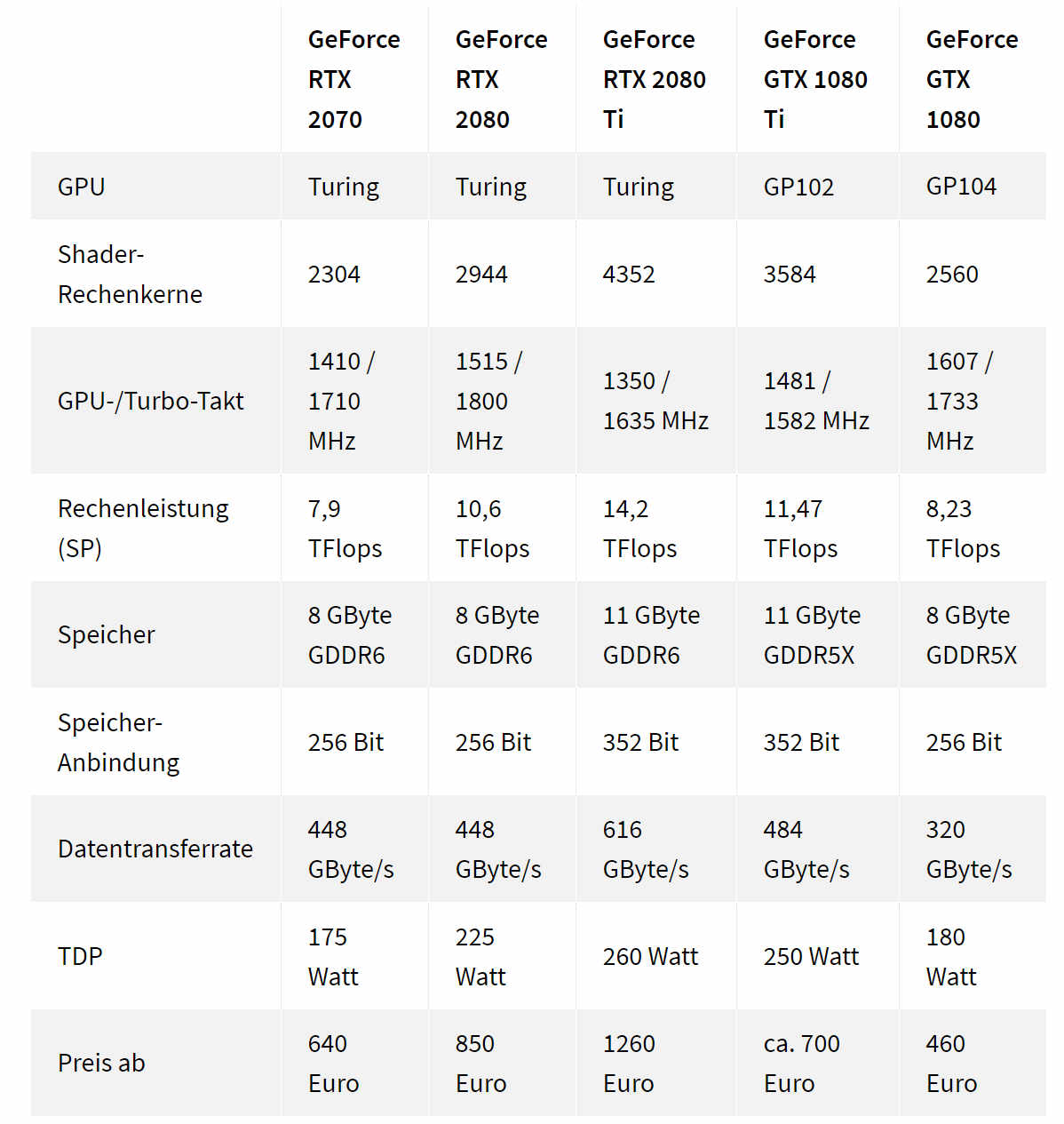 | | GeForce RTX 2070 | GeForce RTX 2080 | GeForce RTX 2080 Ti | GeForce GTX 1080 Ti | GeForce GTX 1080 |
|---|---|---|---|---|---|
| GPU | Turing | Turing | Turing | GP102 | GP104 |
| Shader-Rechenkerne | 2304 | 2944 | 4352 | 3584 | 2560 |
| GPU-/Turbo-Takt | 1410 / 1710 MHz | 1515 / 1800 MHz | 1350 / 1635 MHz | 1481 / 1582 MHz | 1607 / 1733 MHz |
| Rechenleistung (SP) | 7,9 TFlops | 10,6 TFlops | 14,2 TFlops | 11,47 TFlops | 8,23 TFlops |
| Speicher | 8 GByte GDDR6 | 8 GByte GDDR6 | 11 GByte GDDR6 | 11 GByte GDDR5X | 8 GByte GDDR5X |
| Speicher-Anbindung | 256 Bit | 256 Bit | 352 Bit | 352 Bit | 256 Bit |
| Datentransferrate | 448 GByte/s | 448 GByte/s | 616 GByte/s | 484 GByte/s | 320 GByte/s |
| TDP | 175 Watt | 225 Watt | 260 Watt | 250 Watt | 180 Watt |
| Preis ab | 640 Euro | 850 Euro | 1260 Euro | ca. 700 Euro | 460 Euro |